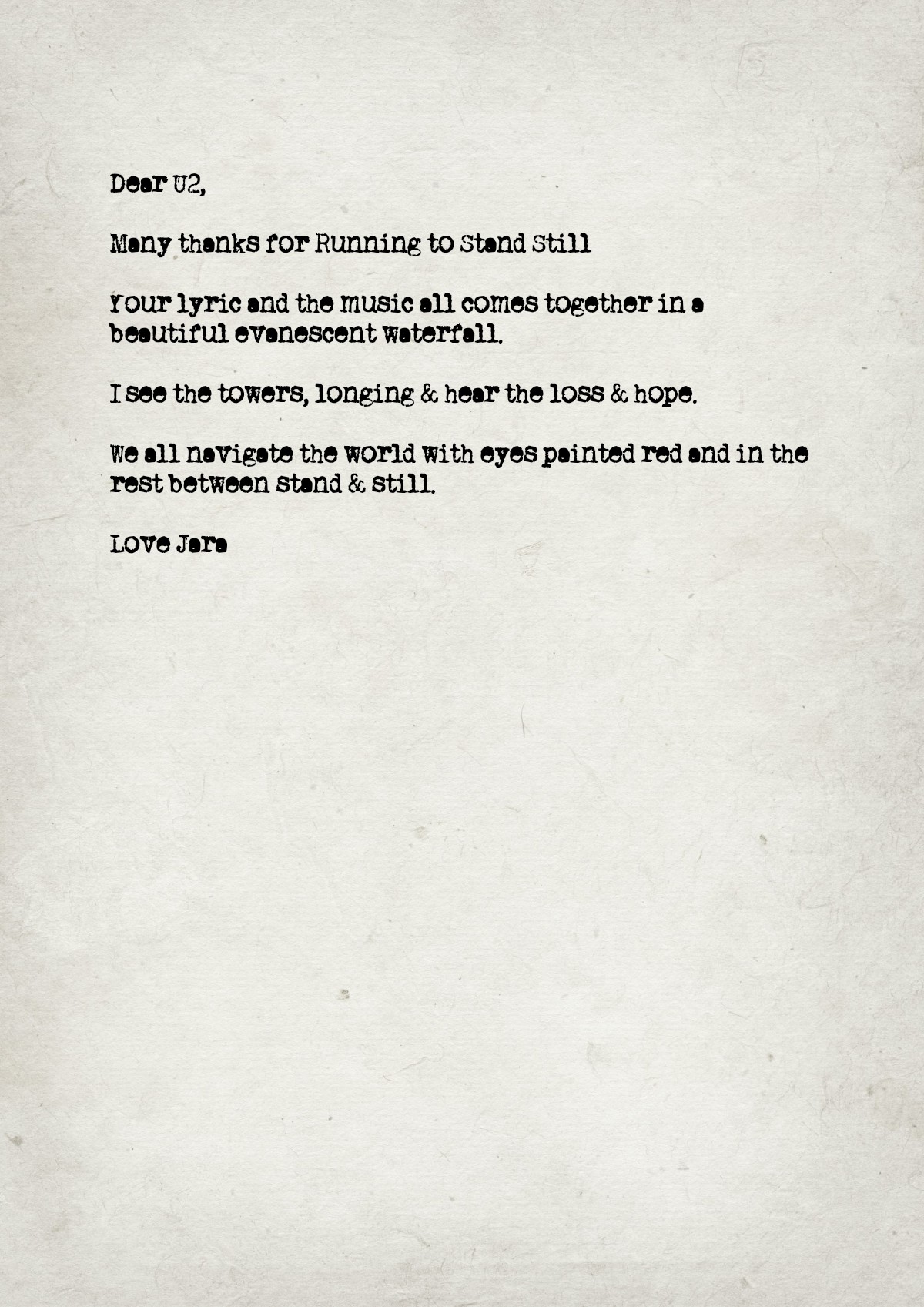 Dear U2,

Many thanks for Running to Stand Still

Your lyric and the music all comes together in a beautiful evanescent waterfall.

I see the towers, longing & hear the loss & hope.

We all navigate the world with eyes painted red and in the rest between stand & still.

Love Jara